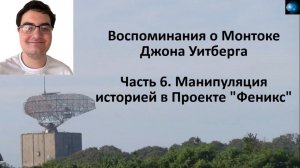 Воспоминания о Монтоке Джона Уитберга

Часть 6. Манипуляция историей в Проекте "Феникс"